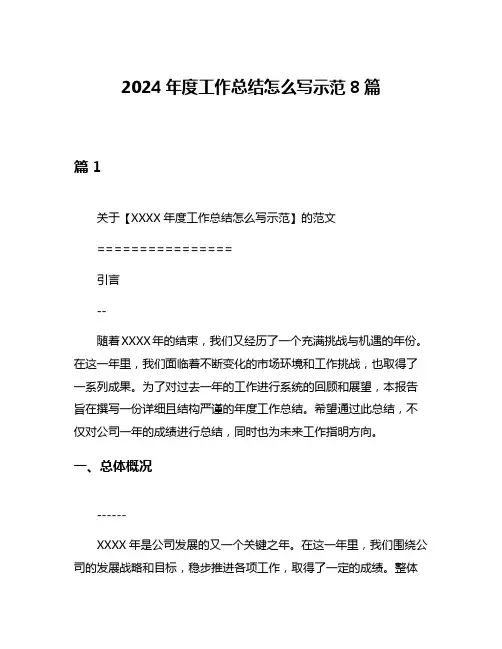 2024 年度工作总结怎么写示范 8 篇

篇 1

关于【XXXX 年度工作总结怎么写示范】的范文

================

引言

--

随着 XXXX 年的结束，我们又经历了一个充满挑战与机遇的年份。在这一年里，我们面临着不断变化的市场环境和工作挑战，也取得了一系列成果。为了对过去一年的工作进行系统的回顾和展望，本报告旨在撰写一份详细且结构严谨的年度工作总结。希望通过此总结，不仅对公司一年的成绩进行总结，同时也为未来工作指明方向。

一、总体概况

------

XXXX 年是公司发展的又一个关键之年。在这一年里，我们围绕公司的发展战略和目标，稳步推进各项工作，取得了一定的成绩。整体